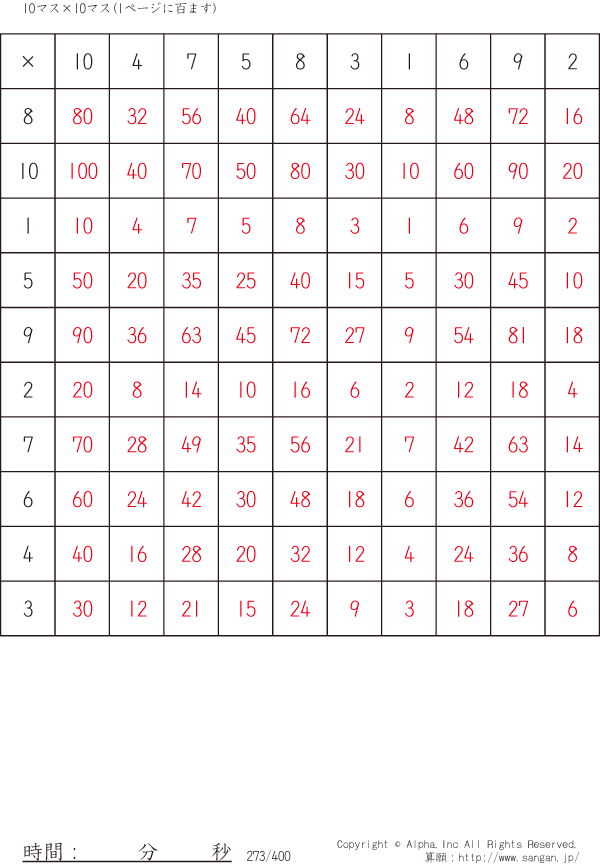 10マス×10マス(1ページに百ます)

| × | 10 | 4 | 7 | 5 | 8 | 3 | 1 | 6 | 9 | 2 |
|---|---|---|---|---|---|---|---|---|---|---|
| 8 | 80 | 32 | 56 | 40 | 64 | 24 | 8 | 48 | 72 | 16 |
| 10 | 100 | 40 | 70 | 50 | 80 | 30 | 10 | 60 | 90 | 20 |
| 1 | 10 | 4 | 7 | 5 | 8 | 3 | 1 | 6 | 9 | 2 |
| 5 | 50 | 20 | 35 | 25 | 40 | 15 | 5 | 30 | 45 | 10 |
| 9 | 90 | 36 | 63 | 45 | 72 | 27 | 9 | 54 | 81 | 18 |
| 2 | 20 | 8 | 14 | 10 | 16 | 6 | 2 | 12 | 18 | 4 |
| 7 | 70 | 28 | 49 | 35 | 56 | 21 | 7 | 42 | 63 | 14 |
| 6 | 60 | 24 | 42 | 30 | 48 | 18 | 6 | 36 | 54 | 12 |
| 4 | 40 | 16 | 28 | 20 | 32 | 12 | 4 | 24 | 36 | 8 |
| 3 | 30 | 12 | 21 | 15 | 24 | 9 | 3 | 18 | 27 | 6 |

時間: 分 秒 273/400

Copyright © Alpha.Inc All Rights Reserved.
算願:http://www.sangan.jp/